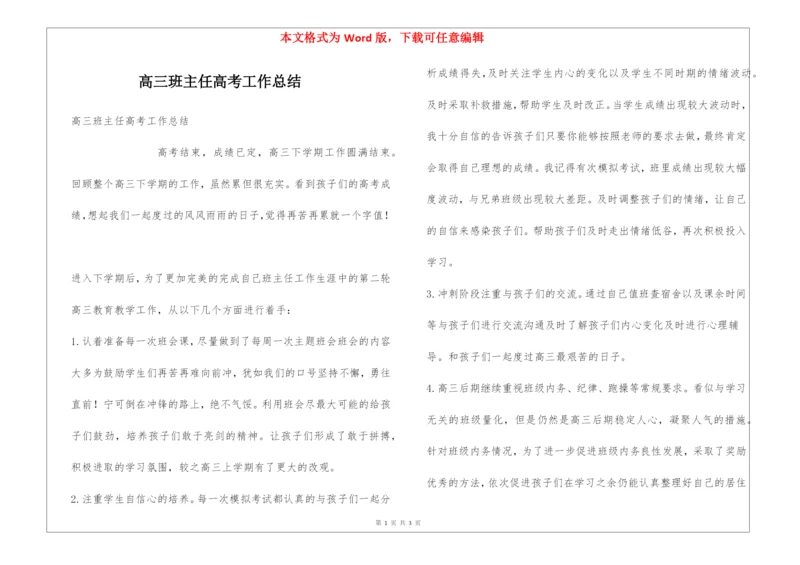 本文格式为 Word 版，下载可任意编辑

高三班主任高考工作总结

高三班主任高考工作总结

高考结束，成绩已定，高三下学期工作圆满结束。回顾整个高三下学期的工作，虽然累但很充实。看到孩子们的高考成绩，想起我们一起度过的风风雨雨的日子，觉得再苦再累就一个字值！

进入下学期后，为了更加完美的完成自己班主任工作生涯中的第二轮高三教育教学工作，从以下几个方面进行着手：

1.认着准备每一次班会课，尽量做到了每周一次主题班会班会的内容大多为鼓励学生们再苦再难向前冲，犹如我们的口号坚持不懈，勇往直前！宁可倒在冲锋的路上，绝不气馁。利用班会尽最大可能的给孩子们鼓劲，培养孩子们敢于亮剑的精神。让孩子们形成了敢于拼搏，积极进取的学习氛围，较之高三上学期有了更大的改观。

2.注重学生自信心的培养。每一次模拟考试都认真的与孩子们一起分析成绩得失，及时关注学生内心的变化以及学生不同时期的情绪波动。及时采取补救措施，帮助学生及时改正。当学生成绩出现较大波动时，我十分自信的告诉孩子们只要你能够按照老师的要求去做，最终肯定会取得自己理想的成绩。我记得有次模拟考试，班里成绩出现较大幅度波动，与兄弟班级出现较大差距。及时调整孩子们的情绪，让自己的自信来感染孩子们。帮助孩子们及时走出情绪低谷，再次积极投入学习。

3.冲刺阶段注重与孩子们的交流。通过自己值班查宿舍以及课余时间等与孩子们进行交流沟通及时了解孩子们内心变化及时进行心理辅导。和孩子们一起度过高三最艰苦的日子。

4.高三后期继续重视班级内务、纪律、跑操等常规要求。看似与学习无关的班级量化，但是仍然是高三后期稳定人心，凝聚人气的措施。针对班级内务情况，为了进一步促进班级内务良性发展，采取了奖励优秀的方法，依次促进孩子们在学习之余仍能认真整理好自己的居住

第 1 页 共 3 页